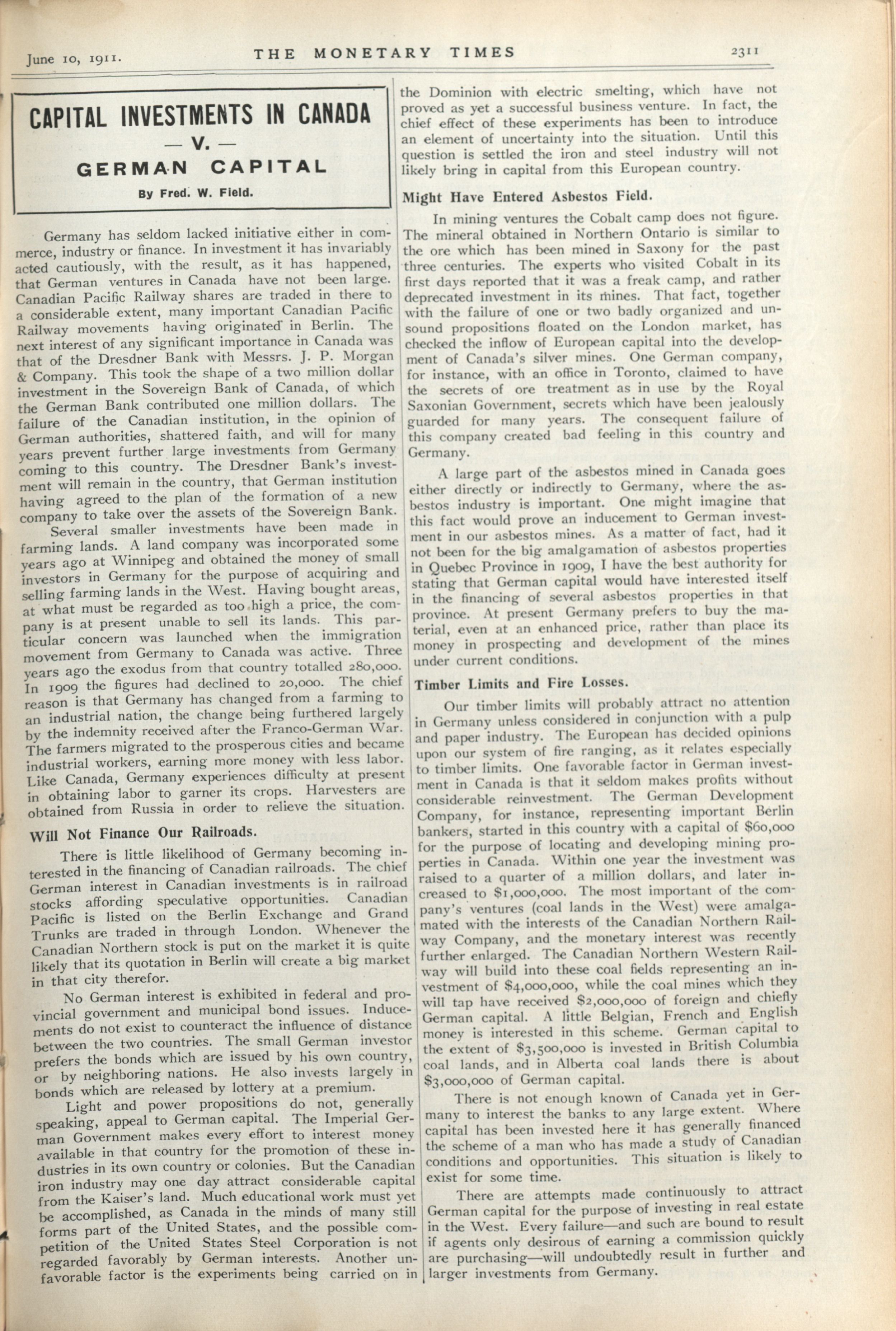 June 10, 1911. THE MONETARY TIMES 2311

CAPITAL INVESTMENTS IN CANADA

— V. —

GERMAN CAPITAL

By Fred. W. Field.

Germany has seldom lacked initiative either in commerce, industry or finance. In investment it has invariably acted cautiously, with the result, as it has happened, that German ventures in Canada have not been large. Canadian Pacific Railway shares are traded in there to a considerable extent, many important Canadian Pacific Railway movements having originated in Berlin. The next interest of any significant importance in Canada was that of the Dresdner Bank with Messrs. J. P. Morgan & Company. This took the shape of a two million dollar investment in the Sovereign Bank of Canada, of which the German Bank contributed one million dollars. The failure of the Canadian institution, in the opinion of German authorities, shattered faith, and will for many years prevent further large investments from Germany coming to this country. The Dresdner Bank's investment will remain in the country, that German institution having agreed to the plan of the formation of a new company to take over the assets of the Sovereign Bank.

Several smaller investments have been made in farming lands. A land company was incorporated some years ago at Winnipeg and obtained the money of small investors in Germany for the purpose of acquiring and selling farming lands in the West. Having bought areas, at what must be regarded as too high a price, the company is at present unable to sell its lands. This particular concern was launched when the immigration movement from Germany to Canada was active. Three years ago the exodus from that country totalled 280,000. In 1909 the figures had declined to 20,000. The chief reason is that Germany has changed from a farming to an industrial nation, the change being furthered largely by the indemnity received after the Franco-German War. The farmers migrated to the prosperous cities and became industrial workers, earning more money with less labor. Like Canada, Germany experiences difficulty at present in obtaining labor to garner its crops. Harvesters are obtained from Russia in order to relieve the situation.

Will Not Finance Our Railroads.

There is little likelihood of Germany becoming interested in the financing of Canadian railroads. The chief German interest in Canadian investments is in railroad stocks affording speculative opportunities. Canadian Pacific is listed on the Berlin Exchange and Grand Trunks are traded in through London. Whenever the Canadian Northern stock is put on the market it is quite likely that its quotation in Berlin will create a big market in that city therefor.

No German interest is exhibited in federal and provincial government and municipal bond issues. Inducements do not exist to counteract the influence of distance between the two countries. The small German investor prefers the bonds which are issued by his own country, or by neighboring nations. He also invests largely in bonds which are released by lottery at a premium.

Light and power propositions do not, generally speaking, appeal to German capital. The Imperial German Government makes every effort to interest money available in that country for the promotion of these industries in its own country or colonies. But the Canadian iron industry may one day attract considerable capital from the Kaiser's land. Much educational work must yet be accomplished, as Canada in the minds of many still forms part of the United States, and the possible competition of the United States Steel Corporation is not regarded favorably by German interests. Another unfavorable factor is the experiments being carried on in the Dominion with electric smelting, which have not proved as yet a successful business venture. In fact, the chief effect of these experiments has been to introduce an element of uncertainty into the situation. Until this question is settled the iron and steel industry will not likely bring in capital from this European country.

Might Have Entered Asbestos Field.

In mining ventures the Cobalt camp does not figure. The mineral obtained in Northern Ontario is similar to the ore which has been mined in Saxony for the past three centuries. The experts who visited Cobalt in its first days reported that it was a freak camp, and rather deprecated investment in its mines. That fact, together with the failure of one or two badly organized and unsound propositions floated on the London market, has checked the inflow of European capital into the development of Canada's silver mines. One German company, for instance, with an office in Toronto, claimed to have the secrets of ore treatment as in use by the Royal Saxonian Government, secrets which have been jealously guarded for many years. The consequent failure of this company created bad feeling in this country and Germany.

A large part of the asbestos mined in Canada goes either directly or indirectly to Germany, where the asbestos industry is important. One might imagine that this fact would prove an inducement to German investment in our asbestos mines. As a matter of fact, had it not been for the big amalgamation of asbestos properties in Quebec Province in 1909, I have the best authority for stating that German capital would have interested itself in the financing of several asbestos properties in that province. At present Germany prefers to buy the material, even at an enhanced price, rather than place its money in prospecting and development of the mines under current conditions.

Timber Limits and Fire Losses.

Our timber limits will probably attract no attention in Germany unless considered in conjunction with a pulp and paper industry. The European has decided opinions upon our system of fire ranging, as it relates especially to timber limits. One favorable factor in German investment in Canada is that it seldom makes profits without considerable reinvestment. The German Development Company, for instance, representing important Berlin bankers, started in this country with a capital of $60,000 for the purpose of locating and developing mining properties in Canada. Within one year the investment was raised to a quarter of a million dollars, and later increased to $1,000,000. The most important of the company's ventures (coal lands in the West) were amalgamated with the interests of the Canadian Northern Railway Company, and the monetary interest was recently further enlarged. The Canadian Northern Western Railway will build into these coal fields representing an investment of $4,000,000, while the coal mines which they will tap have received $2,000,000 of foreign and chiefly German capital. A little Belgian, French and English money is interested in this scheme. German capital to the extent of $3,500,000 is invested in British Columbia coal lands, and in Alberta coal lands there is about $3,000,000 of German capital.

There is not enough known of Canada yet in Germany to interest the banks to any large extent. Where capital has been invested here it has generally financed the scheme of a man who has made a study of Canadian conditions and opportunities. This situation is likely to exist for some time.

There are attempts made continuously to attract German capital for the purpose of investing in real estate in the West. Every failure—and such are bound to result if agents only desirous of earning a commission quickly are purchasing—will undoubtedly result in further and larger investments from Germany.